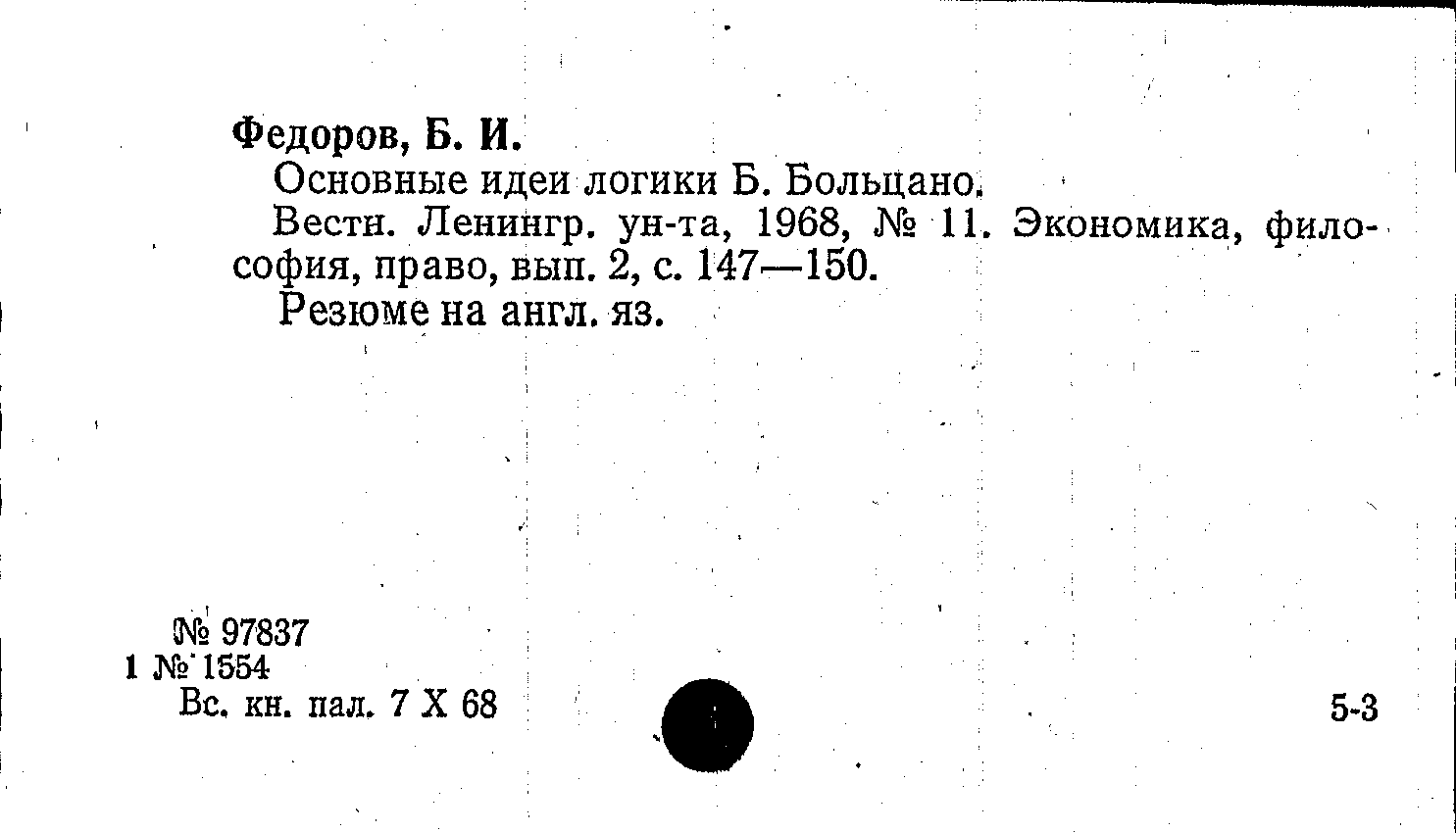 Федоров, Б. И.

Основные идеи логики Б. Больцано.

Вестн. Ленингр. ун-та, 1968, № 11. Экономика, философия, право, вып. 2, с. 147—150.

Резюме на англ. яз.

№ 97837
1 № 1554
Вс. кн. пал. 7 X 68

5-3